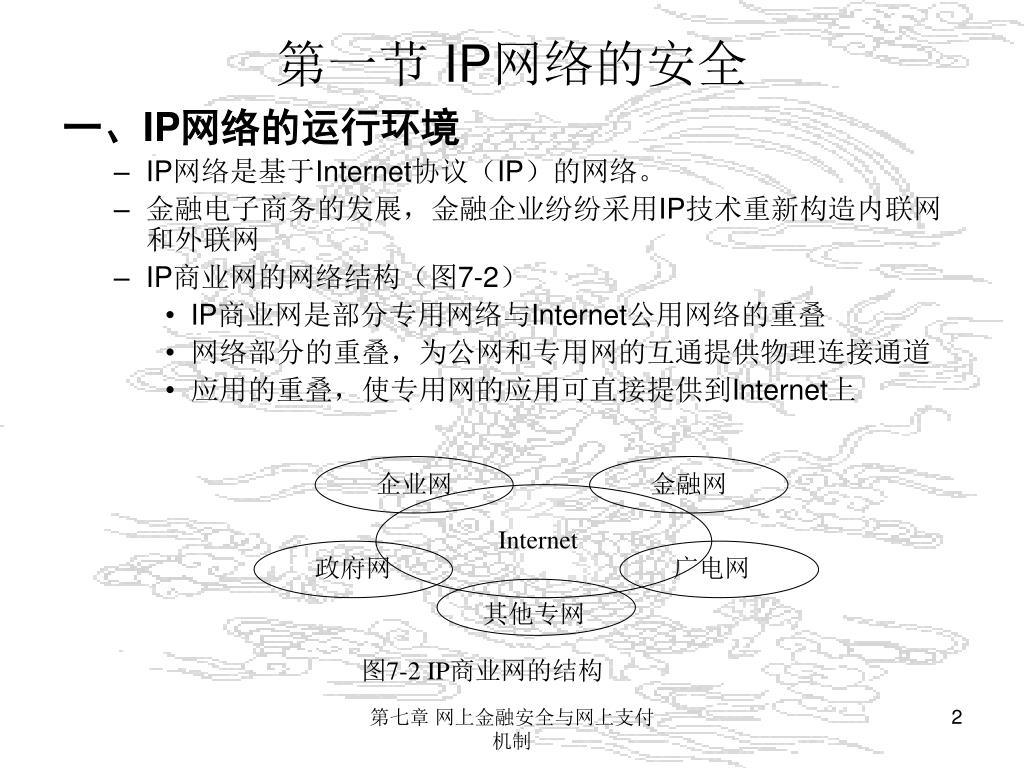 第一节 IP网络的安全

一、IP网络的运行环境

– IP网络是基于Internet协议（IP）的网络。
– 金融电子商务的发展，金融企业纷纷采用IP技术重新构造内联网和外联网
– IP商业网的网络结构（图7-2）
  • IP商业网是部分专用网络与Internet公用网络的重叠
  • 网络部分的重叠，为公网和专用网的互通提供物理连接通道
  • 应用的重叠，使专用网的应用可直接提供到Internet上

企业网
金融网
Internet
政府网
广电网
其他专网

图7-2 IP商业网的结构

第七章 网上金融安全与网上支付机制

2